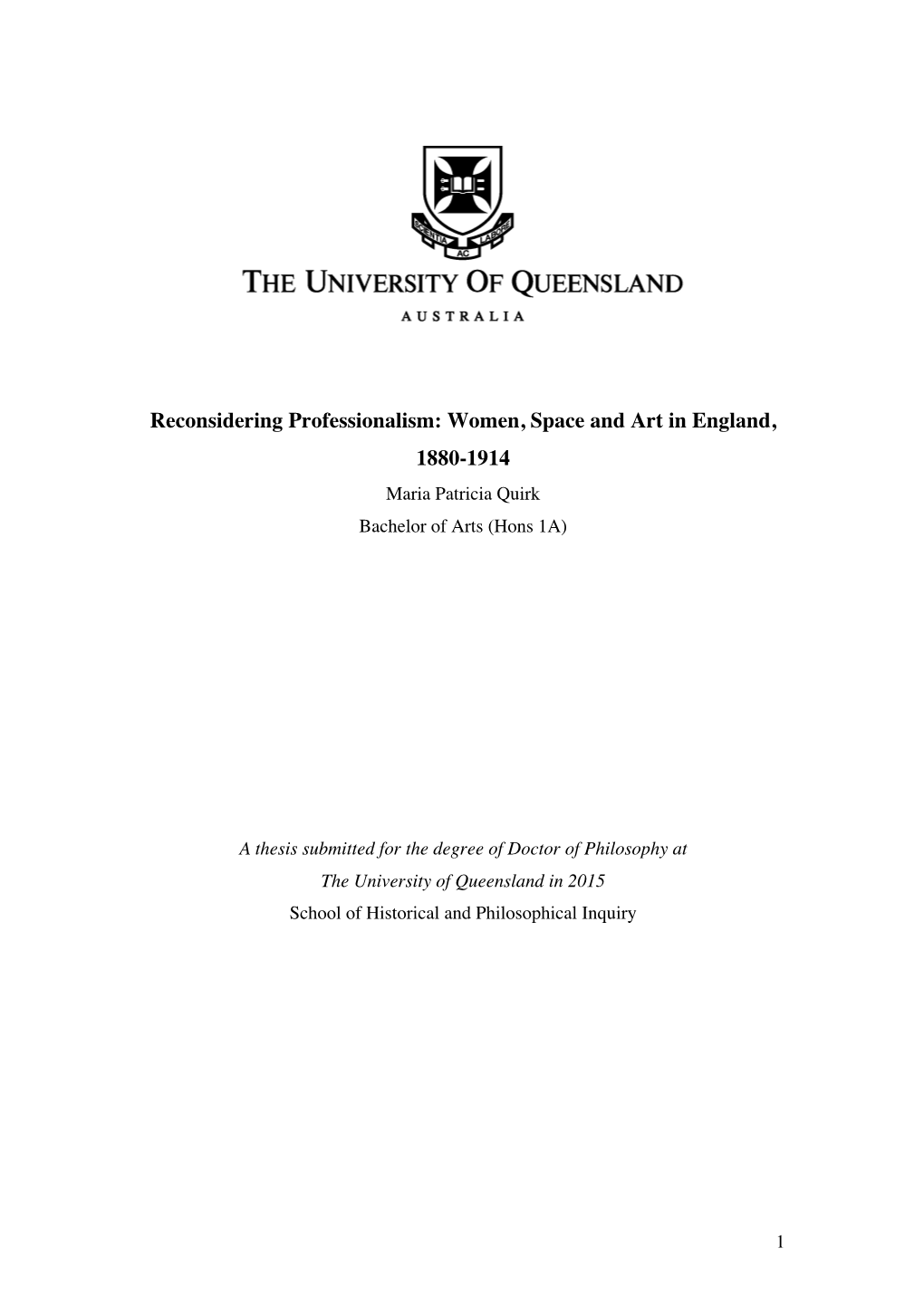 SCIENTIA AC LABORE

THE UNIVERSITY OF QUEENSLAND

AUSTRALIA

Reconsidering Professionalism: Women, Space and Art in England, 1880-1914

Maria Patricia Quirk

Bachelor of Arts (Hons 1A)

A thesis submitted for the degree of Doctor of Philosophy at The University of Queensland in 2015

School of Historical and Philosophical Inquiry

1